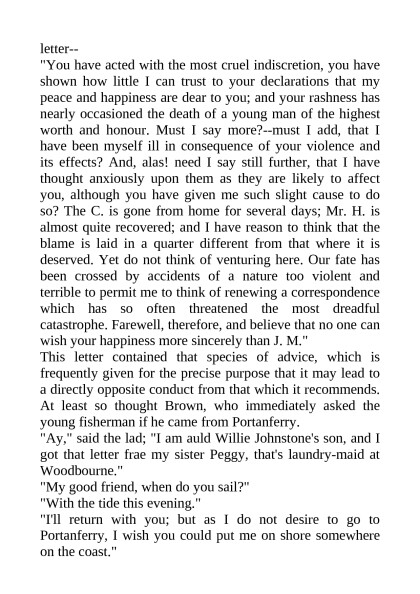 letter--
"You have acted with the most cruel indiscretion, you have shown how little I can trust to your declarations that my peace and happiness are dear to you; and your rashness has nearly occasioned the death of a young man of the highest worth and honour. Must I say more?--must I add, that I have been myself ill in consequence of your violence and its effects? And, alas! need I say still further, that I have thought anxiously upon them as they are likely to affect you, although you have given me such slight cause to do so? The C. is gone from home for several days; Mr. H. is almost quite recovered; and I have reason to think that the blame is laid in a quarter different from that where it is deserved. Yet do not think of venturing here. Our fate has been crossed by accidents of a nature too violent and terrible to permit me to think of renewing a correspondence which has so often threatened the most dreadful catastrophe. Farewell, therefore, and believe that no one can wish your happiness more sincerely than J. M."
This letter contained that species of advice, which is frequently given for the precise purpose that it may lead to a directly opposite conduct from that which it recommends. At least so thought Brown, who immediately asked the young fisherman if he came from Portanferry.
"Ay," said the lad; "I am auld Willie Johnstone's son, and I got that letter frae my sister Peggy, that's laundry-maid at Woodbourne."
"My good friend, when do you sail?"
"With the tide this evening."
"I'll return with you; but as I do not desire to go to Portanferry, I wish you could put me on shore somewhere on the coast."